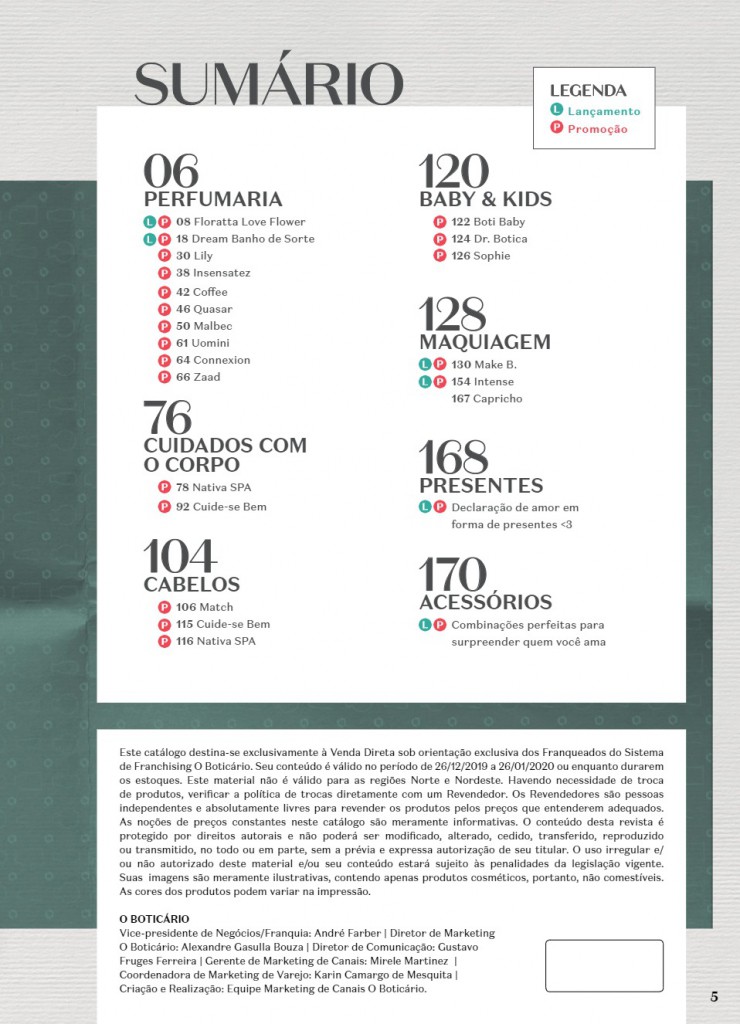 SUMÁRIO

LEGENDA
L Lançamento
P Promoção

06
PERFUMARIA
L P 08 Floratta Love Flower
L P 18 Dream Banho de Sorte
P 30 Lily
P 38 Insensatez
P 42 Coffee
P 46 Quasar
P 50 Malbec
P 61 Uomini
P 64 Connexion
P 66 Zaad

76
CUIDADOS COM O CORPO
P 78 Nativa SPA
P 92 Cuide-se Bem

104
CABELOS
P 106 Match
P 115 Cuide-se Bem
P 116 Nativa SPA

120
BABY & KIDS
P 122 Boti Baby
P 124 Dr. Botica
P 126 Sophie

128
MAQUIAGEM
L P 130 Make B.
L P 154 Intense
167 Capricho

168
PRESENTES
L P Declaração de amor em forma de presentes <3

170
ACESSÓRIOS
L P Combinações perfeitas para surpreender quem você ama

Este catálogo destina-se exclusivamente à Venda Direta sob orientação exclusiva dos Franqueados do Sistema de Franchising O Boticário. Seu conteúdo é válido no período de 26/12/2019 a 26/01/2020 ou enquanto durarem os estoques. Este material não é válido para as regiões Norte e Nordeste. Havendo necessidade de troca de produtos, verificar a política de trocas diretamente com um Revendedor. Os Revendedores são pessoas independentes e absolutamente livres para revender os produtos pelos preços que entenderem adequados. As noções de preços constantes neste catálogo são meramente informativas. O conteúdo desta revista é protegido por direitos autorais e não poderá ser modificado, alterado, cedido, transferido, reproduzido ou transmitido, no todo ou em parte, sem a prévia e expressa autorização de seu titular. O uso irregular e/ou não autorizado deste material e/ou seu conteúdo estará sujeito às penalidades da legislação vigente. Suas imagens são meramente ilustrativas, contendo apenas produtos cosméticos, portanto, não comestíveis. As cores dos produtos podem variar na impressão.

O BOTICÁRIO
Vice-presidente de Negócios/Franquia: André Farber | Diretor de Marketing O Boticário: Alexandre Gasulla Bouza | Diretor de Comunicação: Gustavo Fruges Ferreira | Gerente de Marketing de Canais: Mirele Martinez | Coordenadora de Marketing de Varejo: Karin Camargo de Mesquita | Criação e Realização: Equipe Marketing de Canais O Boticário.

5